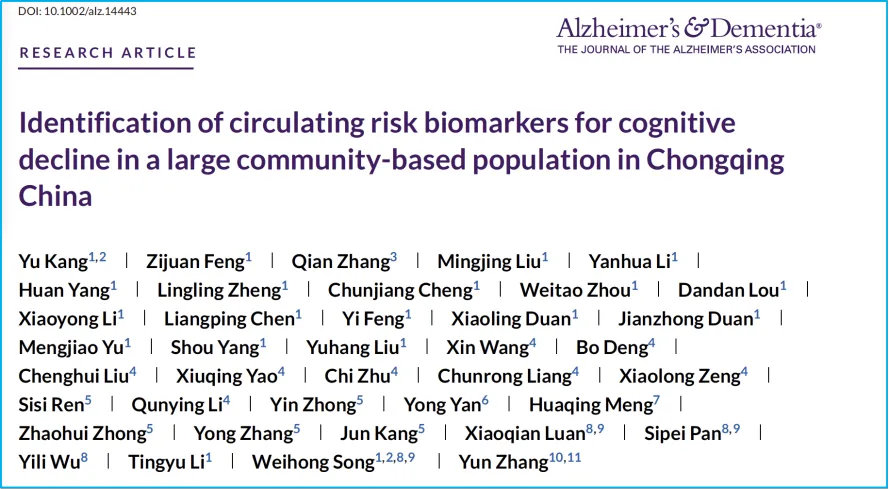 DOI: 10.1002/alz.14443

RESEARCH ARTICLE

Alzheimer's & Dementia®
THE JOURNAL OF THE ALZHEIMER'S ASSOCIATION

Identification of circulating risk biomarkers for cognitive decline in a large community-based population in Chongqing China

Yu Kang$^{1,2}$ | Zijuan Feng$^{1}$ | Qian Zhang$^{3}$ | Mingjing Liu$^{1}$ | Yanhua Li$^{1}$ | Huan Yang$^{1}$ | Lingling Zheng$^{1}$ | Chunjiang Cheng$^{1}$ | Weitao Zhou$^{1}$ | Dandan Lou$^{1}$ | Xiaoyong Li$^{1}$ | Liangping Chen$^{1}$ | Yi Feng$^{1}$ | Xiaoling Duan$^{1}$ | Jianzhong Duan$^{1}$ | Mengjiao Yu$^{1}$ | Shou Yang$^{1}$ | Yuhang Liu$^{1}$ | Xin Wang$^{4}$ | Bo Deng$^{4}$ | Chenghui Liu$^{4}$ | Xiuqing Yao$^{4}$ | Chi Zhu$^{4}$ | Chunrong Liang$^{4}$ | Xiaolong Zeng$^{4}$ | Sisi Ren$^{5}$ | Qunying Li$^{4}$ | Yin Zhong$^{5}$ | Yong Yan$^{6}$ | Huaqing Meng$^{7}$ | Zhaohui Zhong$^{5}$ | Yong Zhang$^{5}$ | Jun Kang$^{5}$ | Xiaoqian Luan$^{8,9}$ | Sipei Pan$^{8,9}$ | Yili Wu$^{8}$ | Tingyu Li$^{1}$ | Weihong Song$^{1,2,8,9}$ | Yun Zhang$^{10,11}$